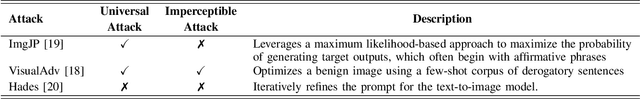 | Attack | Universal Attack | Imperceptible Attack | Description |
|---|---|---|---|
| ImgJP [19] | ✓ | ✗ | Leverages a maximum likelihood-based approach to maximize the probability of generating target outputs, which often begin with affirmative phrases |
| VisualAdv [18] | ✓ | ✓ | Optimizes a benign image using a few-shot corpus of derogatory sentences |
| Hades [20] | ✗ | ✗ | Iteratively refines the prompt for the text-to-image model. |